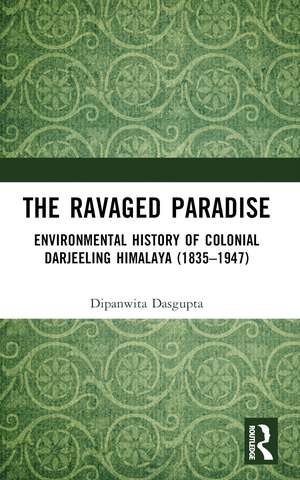 THE RAVAGED PARADISE

ENVIRONMENTAL HISTORY OF COLONIAL DARJEELING HIMALAYA (1835–1947)

Dipanwita Dasgupta

ROUTLEDGE